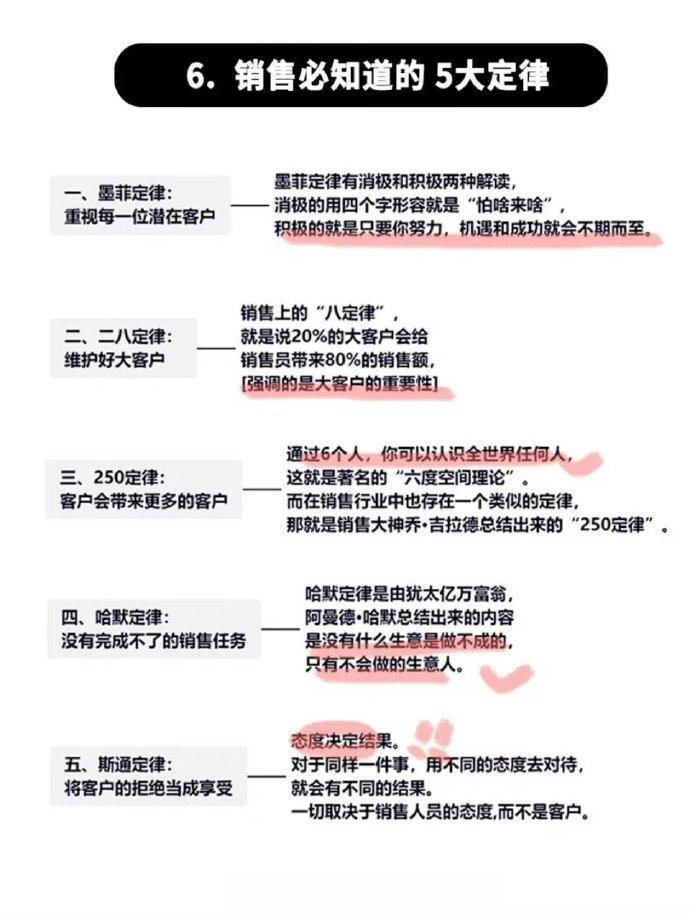 6. 销售必知道的 5大定律

一、墨菲定律:
重视每一位潜在客户

墨菲定律有消极和积极两种解读,
消极的用四个字形容就是“怕啥来啥”,
积极的就是只要你努力,机遇和成功就会不期而至。

二、二八定律:
维护好大客户

销售上的“八定律”,
就是说20%的大客户会给
销售员带来80%的销售额,
[强调的是大客户的重要性]

三、250定律:
客户会带来更多的客户

通过6个人,你可以认识全世界任何人,
这就是著名的“六度空间理论”。
而在销售行业中也存在一个类似的定律,
那就是销售大神乔·吉拉德总结出来的“250定律”。

四、哈默定律:
没有完成不了的销售任务

哈默定律是由犹太亿万富翁,
阿曼德·哈默总结出来的内容
是没有什么生意是做不成的,
只有不会做的生意人。

五、斯通定律:
将客户的拒绝当成享受

态度决定结果。
对于同样一件事,用不同的态度去对待,
就会有不同的结果。
一切取决于销售人员的态度,而不是客户。